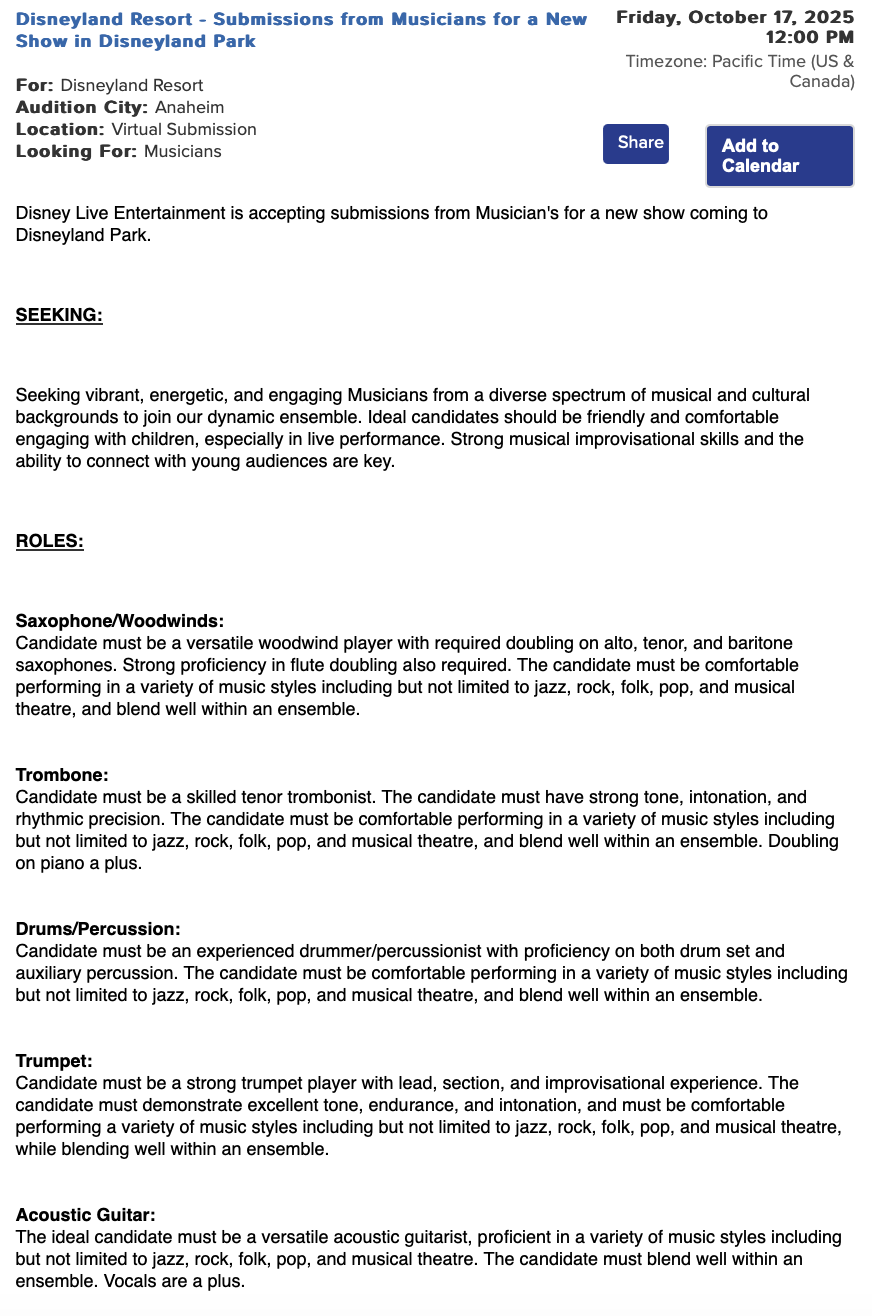 Disneyland Resort - Submissions from Musicians for a New Show in Disneyland Park

Friday, October 17, 2025
12:00 PM
Timezone: Pacific Time (US & Canada)

For: Disneyland Resort
Audition City: Anaheim
Location: Virtual Submission
Looking For: Musicians

Share

Add to Calendar

Disney Live Entertainment is accepting submissions from Musician's for a new show coming to Disneyland Park.

SEEKING:

Seeking vibrant, energetic, and engaging Musicians from a diverse spectrum of musical and cultural backgrounds to join our dynamic ensemble. Ideal candidates should be friendly and comfortable engaging with children, especially in live performance. Strong musical improvisational skills and the ability to connect with young audiences are key.

ROLES:

Saxophone/Woodwinds:
Candidate must be a versatile woodwind player with required doubling on alto, tenor, and baritone saxophones. Strong proficiency in flute doubling also required. The candidate must be comfortable performing in a variety of music styles including but not limited to jazz, rock, folk, pop, and musical theatre, and blend well within an ensemble.

Trombone:
Candidate must be a skilled tenor trombonist. The candidate must have strong tone, intonation, and rhythmic precision. The candidate must be comfortable performing in a variety of music styles including but not limited to jazz, rock, folk, pop, and musical theatre, and blend well within an ensemble. Doubling on piano a plus.

Drums/Percussion:
Candidate must be an experienced drummer/percussionist with proficiency on both drum set and auxiliary percussion. The candidate must be comfortable performing in a variety of music styles including but not limited to jazz, rock, folk, pop, and musical theatre, and blend well within an ensemble.

Trumpet:
Candidate must be a strong trumpet player with lead, section, and improvisational experience. The candidate must demonstrate excellent tone, endurance, and intonation, and must be comfortable performing a variety of music styles including but not limited to jazz, rock, folk, pop, and musical theatre, while blending well within an ensemble.

Acoustic Guitar:
The ideal candidate must be a versatile acoustic guitarist, proficient in a variety of music styles including but not limited to jazz, rock, folk, pop, and musical theatre. The candidate must blend well within an ensemble. Vocals are a plus.